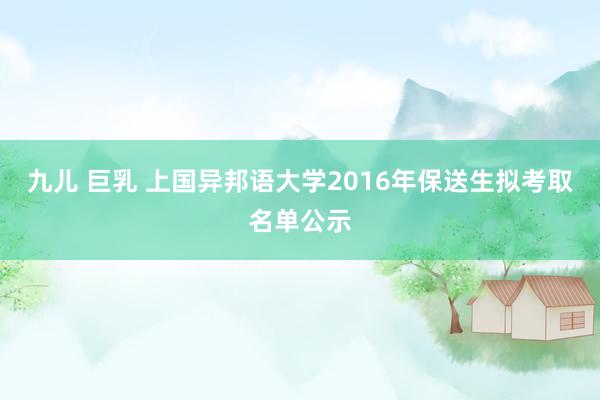 九儿 巨乳 上国异邦语大学2016年保送生拟考取名单公示